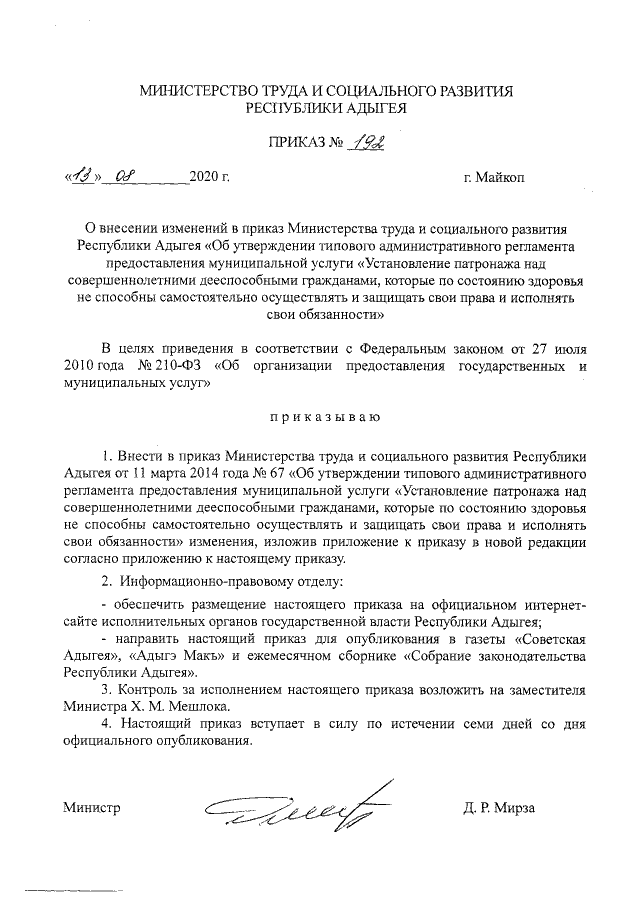 МИНИСТЕРСТВО ТРУДА И СОЦИАЛЬНОГО РАЗВИТИЯ
РЕСПУБЛИКИ АДЫГЕЯ

ПРИКАЗ № 192

«13» 08 2020 г. г. Майкоп

О внесении изменений в приказ Министерства труда и социального развития Республики Адыгея «Об утверждении типового административного регламента предоставления муниципальной услуги «Установление патронажа над совершеннолетними дееспособными гражданами, которые по состоянию здоровья не способны самостоятельно осуществлять и защищать свои права и исполнять свои обязанности»

В целях приведения в соответствии с Федеральным законом от 27 июля 2010 года № 210-ФЗ «Об организации предоставления государственных и муниципальных услуг»

приказываю

1. Внести в приказ Министерства труда и социального развития Республики Адыгея от 11 марта 2014 года № 67 «Об утверждении типового административного регламента предоставления муниципальной услуги «Установление патронажа над совершеннолетними дееспособными гражданами, которые по состоянию здоровья не способны самостоятельно осуществлять и защищать свои права и исполнять свои обязанности» изменения, изложив приложение к приказу в новой редакции согласно приложению к настоящему приказу.

2. Информационно-правовому отделу:

- обеспечить размещение настоящего приказа на официальном интернет-сайте исполнительных органов государственной власти Республики Адыгея;

- направить настоящий приказ для опубликования в газеты «Советская Адыгея», «Адыгэ Макъ» и ежемесячном сборнике «Собрание законодательства Республики Адыгея».

3. Контроль за исполнением настоящего приказа возложить на заместителя Министра Х. М. Мешлока.

4. Настоящий приказ вступает в силу по истечении семи дней со дня официального опубликования.

Министр Д. Р. Мирза